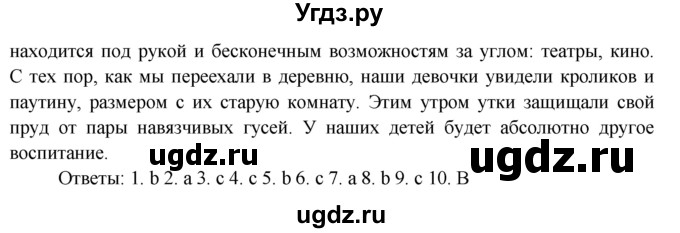 Угдз.ру

находится под рукой и бесконечным возможностям за углом: театры, кино. С тех пор, как мы переехали в деревню, наши девочки увидели кроликов и паутину, размером с их старую комнату. Этим утром утки защищали свой пруд от пары навязчивых гусей. У наших детей будет абсолютно другое воспитание.

ugdz.ru ugdz.ru

Ответы: 1. b 2. a 3. c 4. c 5. b 6. c 7. a 8. b 9. c 10. B

ugdz.ru